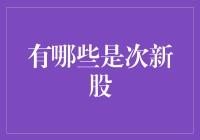 有哪些是次新股